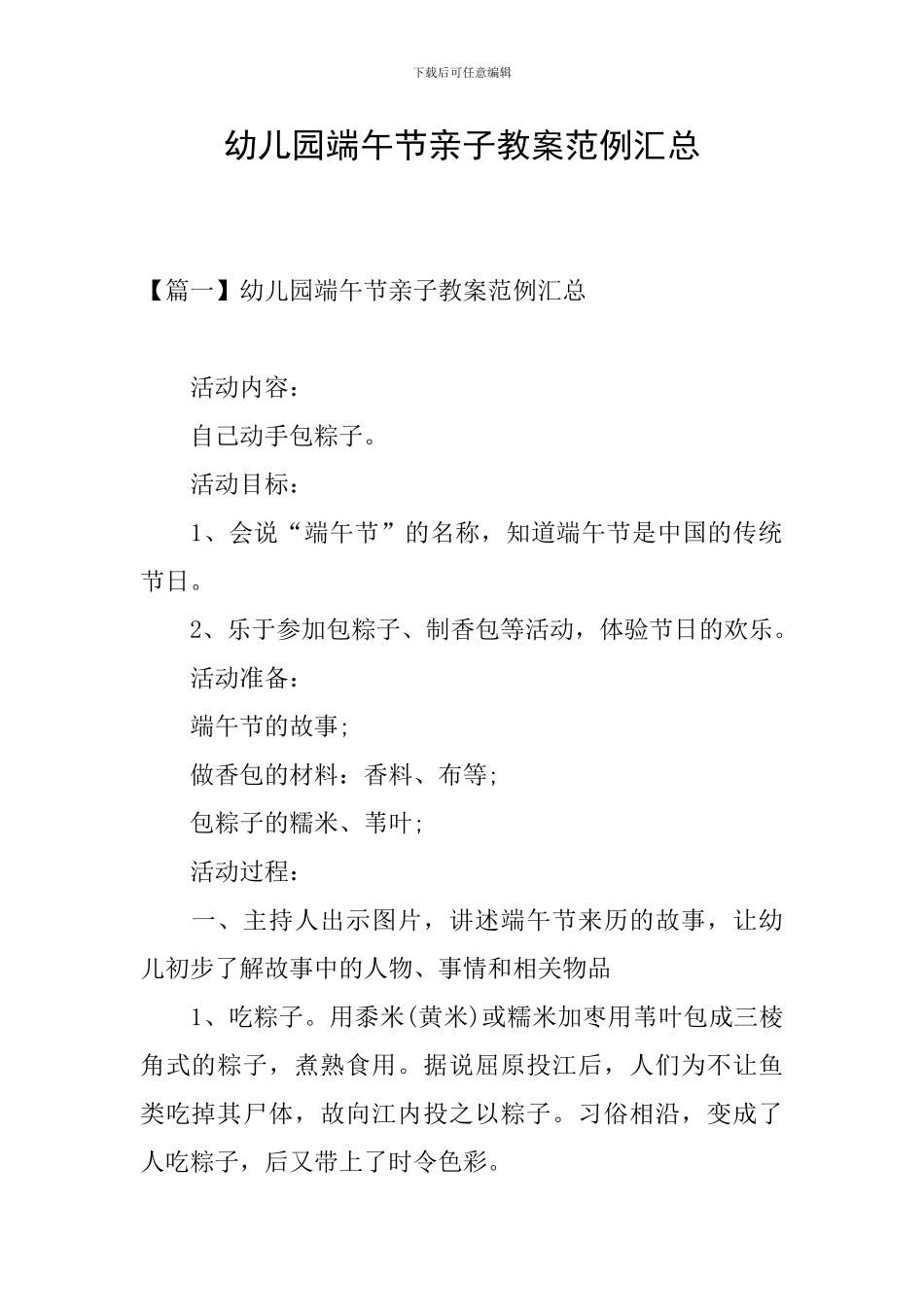 下载后可任意编辑

幼儿园端午节亲子教案范例汇总

【篇一】幼儿园端午节亲子教案范例汇总

活动内容：

自己动手包粽子。

活动目标：

1、会说“端午节”的名称，知道端午节是中国的传统节日。

2、乐于参加包粽子、制香包等活动，体验节日的欢乐。

活动准备：

端午节的故事;

做香包的材料：香料、布等;

包粽子的糯米、苇叶;

活动过程：

一、主持人出示图片，讲述端午节来历的故事，让幼儿初步了解故事中的人物、事情和相关物品

1、吃粽子。用黍米(黄米)或糯米加枣用苇叶包成三棱角式的粽子，煮熟食用。据说屈原投江后，人们为不让鱼类吃掉其尸体，故向江内投之以粽子。习俗相沿，变成了人吃粽子，后又带上了时令色彩。